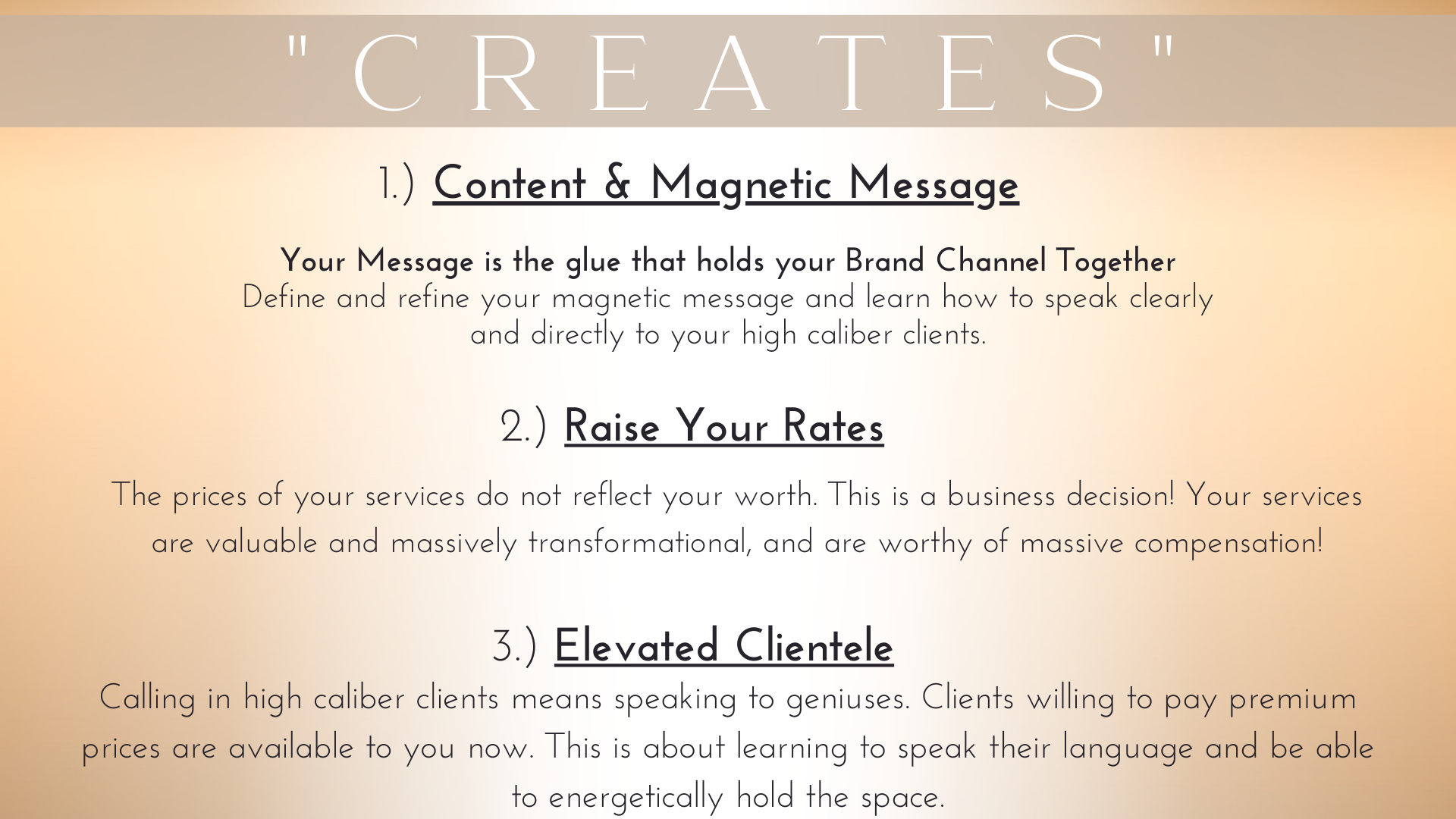 "CREATES"

1.) Content & Magnetic Message

Your Message is the glue that holds your Brand Channel Together
Define and refine your magnetic message and learn how to speak clearly and directly to your high caliber clients.

2.) Raise Your Rates

The prices of your services do not reflect your worth. This is a business decision! Your services are valuable and massively transformational, and are worthy of massive compensation!

3.) Elevated Clientele

Calling in high caliber clients means speaking to geniuses. Clients willing to pay premium prices are available to you now. This is about learning to speak their language and be able to energetically hold the space.